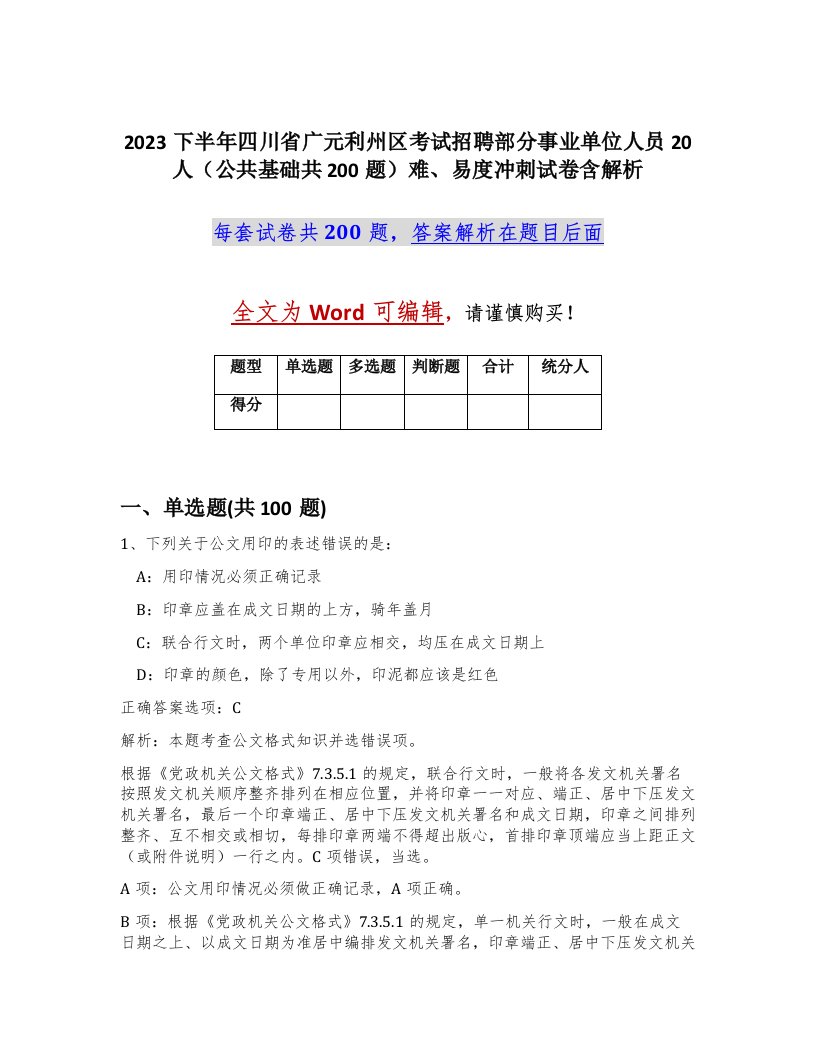 2023 下半年四川省广元利州区考试招聘部分事业单位人员 20 人（公共基础共 200 题）难、易度冲刺试卷含解析

每套试卷共 200 题，答案解析在题目后面

全文为 Word 可编辑，请谨慎购买！

| 题型 | 单选题 | 多选题 | 判断题 | 合计 | 统分人 |
|---|---|---|---|---|---|
| 得分 | | | | | |

一、单选题(共 100 题)

1、下列关于公文用印的表述错误的是：

A：用印情况必须正确记录

B：印章应盖在成文日期的上方，骑年盖月

C：联合行文时，两个单位印章应相交，均压在成文日期上

D：印章的颜色，除了专用以外，印泥都应该是红色

正确答案选项：C

解析：本题考查公文格式知识并选错误项。

根据《党政机关公文格式》7.3.5.1 的规定，联合行文时，一般将各发文机关署名按照发文机关顺序整齐排列在相应位置，并将印章一一对应、端正、居中下压发文机关署名，最后一个印章端正、居中下压发文机关署名和成文日期，印章之间排列整齐、互不相交或相切，每排印章两端不得超出版心，首排印章顶端应当上距正文（或附件说明）一行之内。C 项错误，当选。

A 项：公文用印情况必须做正确记录，A 项正确。

B 项：根据《党政机关公文格式》7.3.5.1 的规定，单一机关行文时，一般在成文日期之上、以成文日期为准居中编排发文机关署名，印章端正、居中下压发文机关